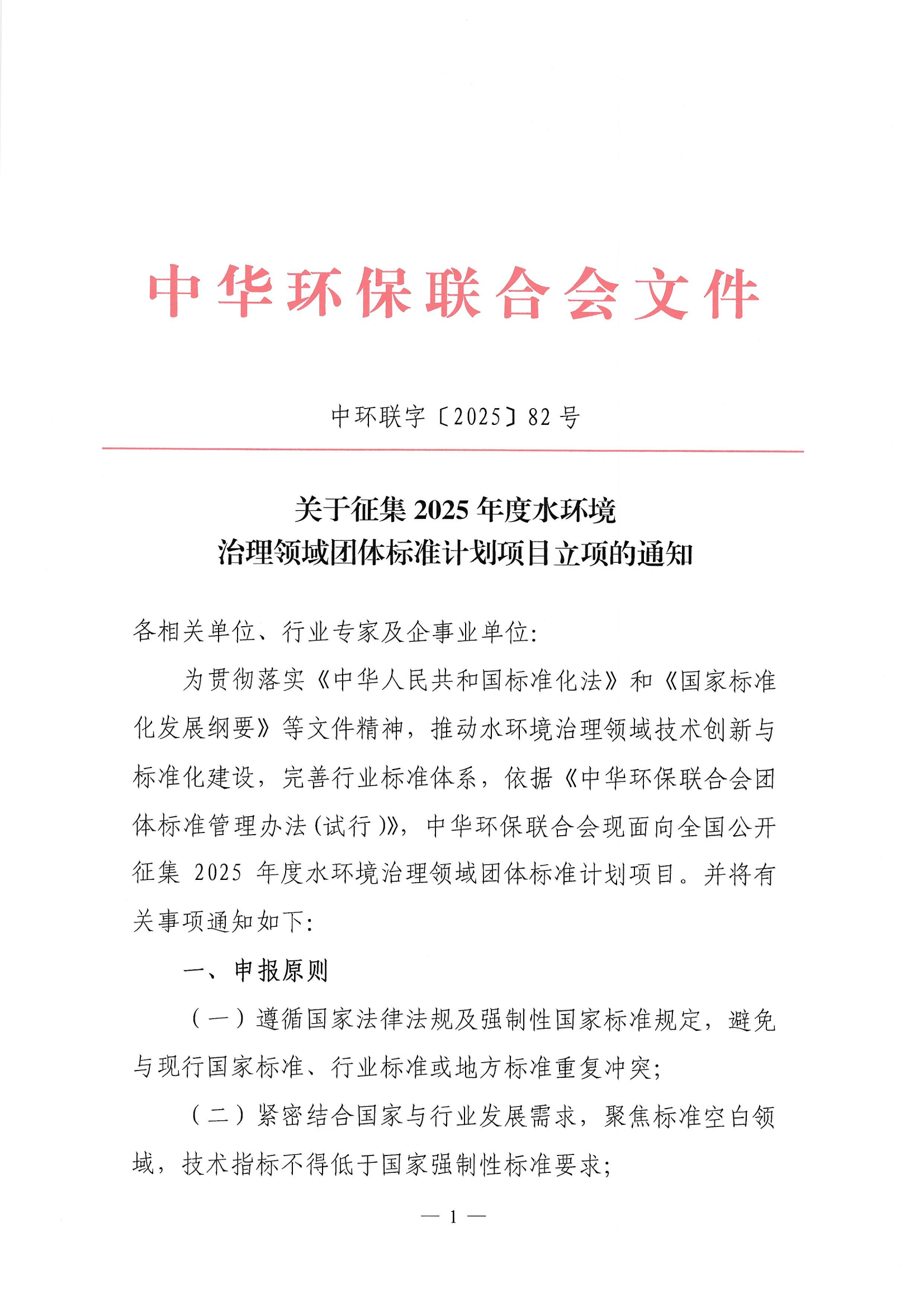 中华环保联合会文件

中环联字〔2025〕82号

关于征集2025年度水环境
治理领域团体标准计划项目立项的通知

各相关单位、行业专家及企事业单位:

为贯彻落实《中华人民共和国标准化法》和《国家标准化发展纲要》等文件精神，推动水环境治理领域技术创新与标准化建设，完善行业标准体系，依据《中华环保联合会团体标准管理办法(试行)》，中华环保联合会现面向全国公开征集2025年度水环境治理领域团体标准计划项目。并将有关事项通知如下:

一、申报原则

(一)遵循国家法律法规及强制性国家标准规定，避免与现行国家标准、行业标准或地方标准重复冲突;

(二)紧密结合国家与行业发展需求，聚焦标准空白领域，技术指标不得低于国家强制性标准要求;

— 1 —